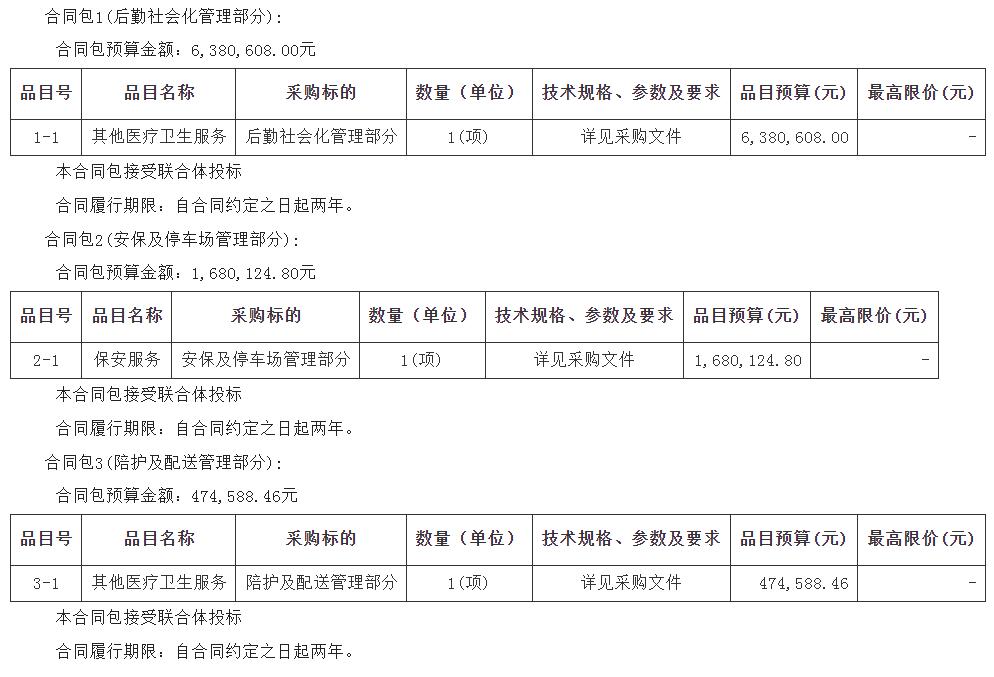 合同包1(后勤社会化管理部分):

合同包预算金额：6,380,608.00元

| 品目号 | 品目名称 | 采购标的 | 数量（单位） | 技术规格、参数及要求 | 品目预算(元) | 最高限价(元) |
|---|---|---|---|---|---|---|
| 1-1 | 其他医疗卫生服务 | 后勤社会化管理部分 | 1(项) | 详见采购文件 | 6,380,608.00 | - |

本合同包接受联合体投标

合同履行期限：自合同约定之日起两年。

合同包2(安保及停车场管理部分):

合同包预算金额：1,680,124.80元

| 品目号 | 品目名称 | 采购标的 | 数量（单位） | 技术规格、参数及要求 | 品目预算(元) | 最高限价(元) |
|---|---|---|---|---|---|---|
| 2-1 | 保安服务 | 安保及停车场管理部分 | 1(项) | 详见采购文件 | 1,680,124.80 | - |

本合同包接受联合体投标

合同履行期限：自合同约定之日起两年。

合同包3(陪护及配送管理部分):

合同包预算金额：474,588.46元

| 品目号 | 品目名称 | 采购标的 | 数量（单位） | 技术规格、参数及要求 | 品目预算(元) | 最高限价(元) |
|---|---|---|---|---|---|---|
| 3-1 | 其他医疗卫生服务 | 陪护及配送管理部分 | 1(项) | 详见采购文件 | 474,588.46 | - |

本合同包接受联合体投标

合同履行期限：自合同约定之日起两年。